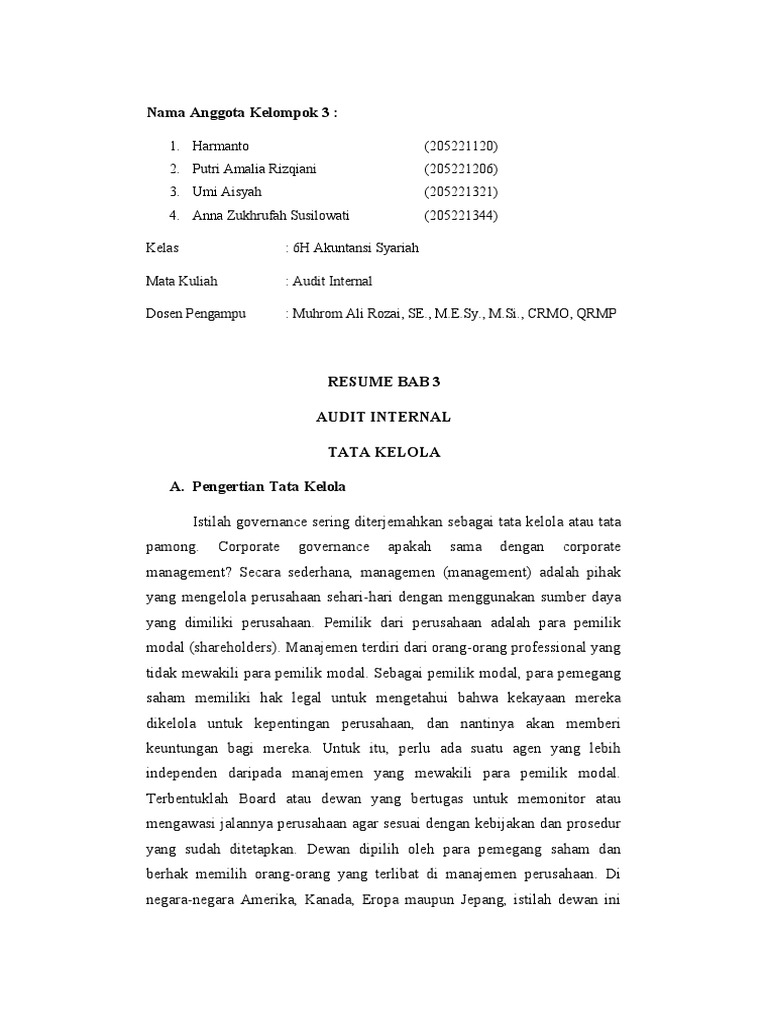 Nama Anggota Kelompok 3 :

1. Harmanto (205221120)
2. Putri Amalia Rizqiani (205221206)
3. Umi Aisyah (205221321)
4. Anna Zukhrufah Susilowati (205221344)

Kelas : 6H Akuntansi Syariah

Mata Kuliah : Audit Internal

Dosen Pengampu : Muhrom Ali Rozai, SE., M.E.Sy., M.Si., CRMO, QRMP

RESUME BAB 3

AUDIT INTERNAL

TATA KELOLA

A. Pengertian Tata Kelola

Istilah governance sering diterjemahkan sebagai tata kelola atau tata pamong. Corporate governance apakah sama dengan corporate management? Secara sederhana, managemen (management) adalah pihak yang mengelola perusahaan sehari-hari dengan menggunakan sumber daya yang dimiliki perusahaan. Pemilik dari perusahaan adalah para pemilik modal (shareholders). Manajemen terdiri dari orang-orang professional yang tidak mewakili para pemilik modal. Sebagai pemilik modal, para pemegang saham memiliki hak legal untuk mengetahui bahwa kekayaan mereka dikelola untuk kepentingan perusahaan, dan nantinya akan memberi keuntungan bagi mereka. Untuk itu, perlu ada suatu agen yang lebih independen daripada manajemen yang mewakili para pemilik modal. Terbentuklah Board atau dewan yang bertugas untuk memonitor atau mengawasi jalannya perusahaan agar sesuai dengan kebijakan dan prosedur yang sudah ditetapkan. Dewan dipilih oleh para pemegang saham dan berhak memilih orang-orang yang terlibat di manajemen perusahaan. Di negara-negara Amerika, Kanada, Eropa maupun Jepang, istilah dewan ini